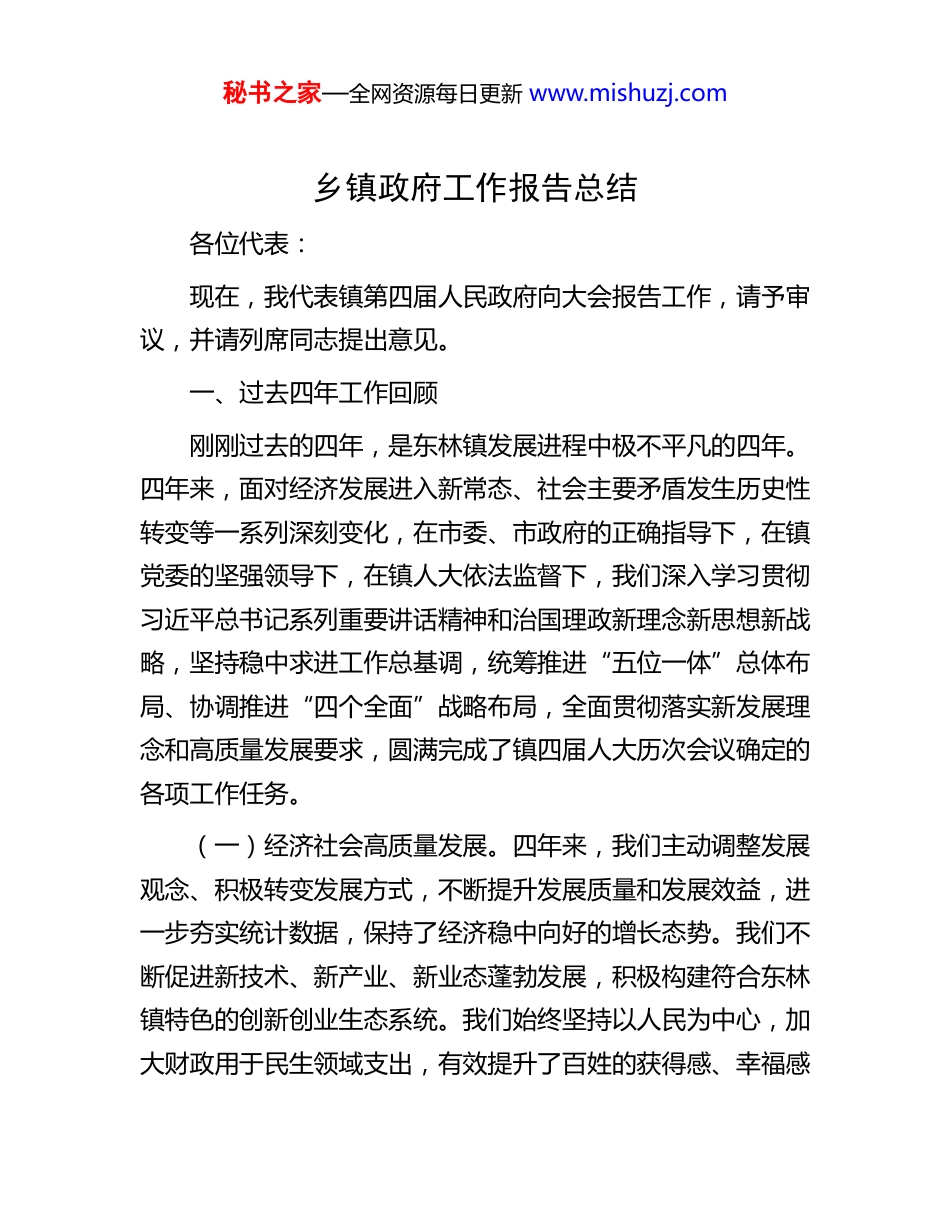 秘书之家—全网资源每日更新 www.mishuzj.com

乡镇政府工作报告总结

各位代表：

现在，我代表镇第四届人民政府向大会报告工作，请予审议，并请列席同志提出意见。

一、过去四年工作回顾

刚刚过去的四年，是东林镇发展进程中极不平凡的四年。四年来，面对经济发展进入新常态、社会主要矛盾发生历史性转变等一系列深刻变化，在市委、市政府的正确指导下，在镇党委的坚强领导下，在镇人大依法监督下，我们深入学习贯彻习近平总书记系列重要讲话精神和治国理政新理念新思想新战略，坚持稳中求进工作总基调，统筹推进“五位一体”总体布局、协调推进“四个全面”战略布局，全面贯彻落实新发展理念和高质量发展要求，圆满完成了镇四届人大历次会议确定的各项工作任务。

（一）经济社会高质量发展。四年来，我们主动调整发展观念、积极转变发展方式，不断提升发展质量和发展效益，进一步夯实统计数据，保持了经济稳中向好的增长态势。我们不断促进新技术、新产业、新业态蓬勃发展，积极构建符合东林镇特色的创新创业生态系统。我们始终坚持以人民为中心，加大财政用于民生领域支出，有效提升了百姓的获得感、幸福感